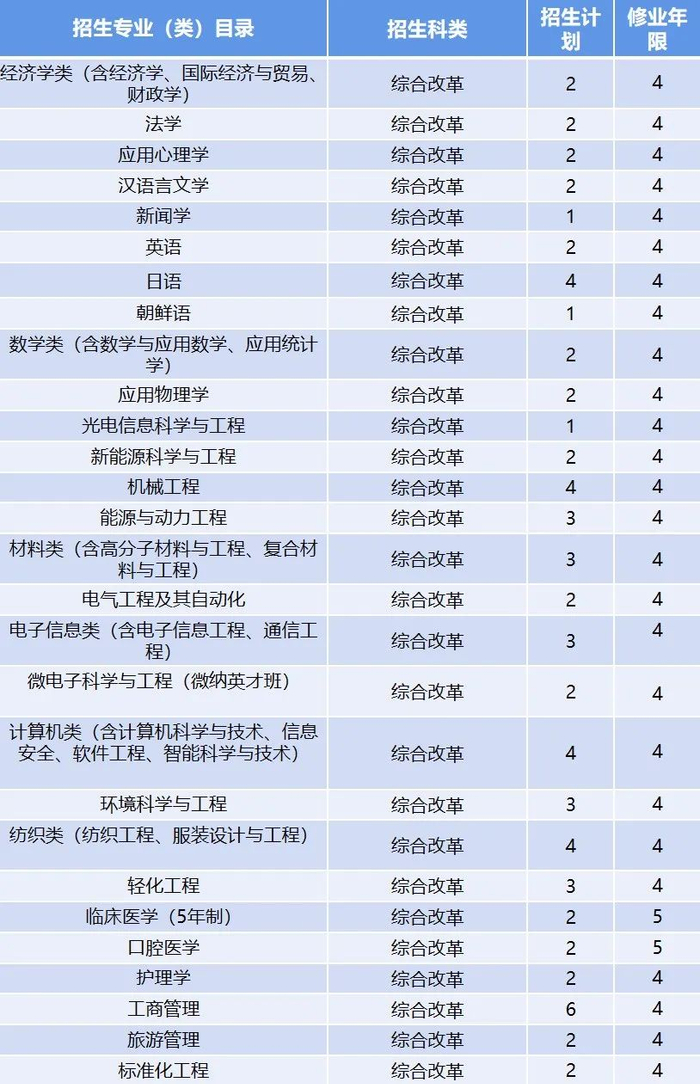 | 招生专业（类）目录 | 招生科类 | 招生计划 | 修业年限 |
|---|---|---|---|
| 经济学类（含经济学、国际经济与贸易、财政学） | 综合改革 | 2 | 4 |
| 法学 | 综合改革 | 2 | 4 |
| 应用心理学 | 综合改革 | 2 | 4 |
| 汉语言文学 | 综合改革 | 2 | 4 |
| 新闻学 | 综合改革 | 1 | 4 |
| 英语 | 综合改革 | 2 | 4 |
| 日语 | 综合改革 | 4 | 4 |
| 朝鲜语 | 综合改革 | 1 | 4 |
| 数学类（含数学与应用数学、应用统计学） | 综合改革 | 2 | 4 |
| 应用物理学 | 综合改革 | 2 | 4 |
| 光电信息科学与工程 | 综合改革 | 1 | 4 |
| 新能源科学与工程 | 综合改革 | 2 | 4 |
| 机械工程 | 综合改革 | 4 | 4 |
| 能源与动力工程 | 综合改革 | 3 | 4 |
| 材料类（含高分子材料与工程、复合材料与工程） | 综合改革 | 3 | 4 |
| 电气工程及其自动化 | 综合改革 | 2 | 4 |
| 电子信息类（含电子信息工程、通信工程） | 综合改革 | 3 | 4 |
| 微电子科学与工程（微纳英才班） | 综合改革 | 2 | 4 |
| 计算机类（含计算机科学与技术、信息安全、软件工程、智能科学与技术） | 综合改革 | 4 | 4 |
| 环境科学与工程 | 综合改革 | 3 | 4 |
| 纺织类（纺织工程、服装设计与工程） | 综合改革 | 4 | 4 |
| 轻化工程 | 综合改革 | 3 | 4 |
| 临床医学（5年制） | 综合改革 | 2 | 5 |
| 口腔医学 | 综合改革 | 2 | 5 |
| 护理学 | 综合改革 | 2 | 4 |
| 工商管理 | 综合改革 | 6 | 4 |
| 旅游管理 | 综合改革 | 2 | 4 |
| 标准化工程 | 综合改革 | 2 | 4 |